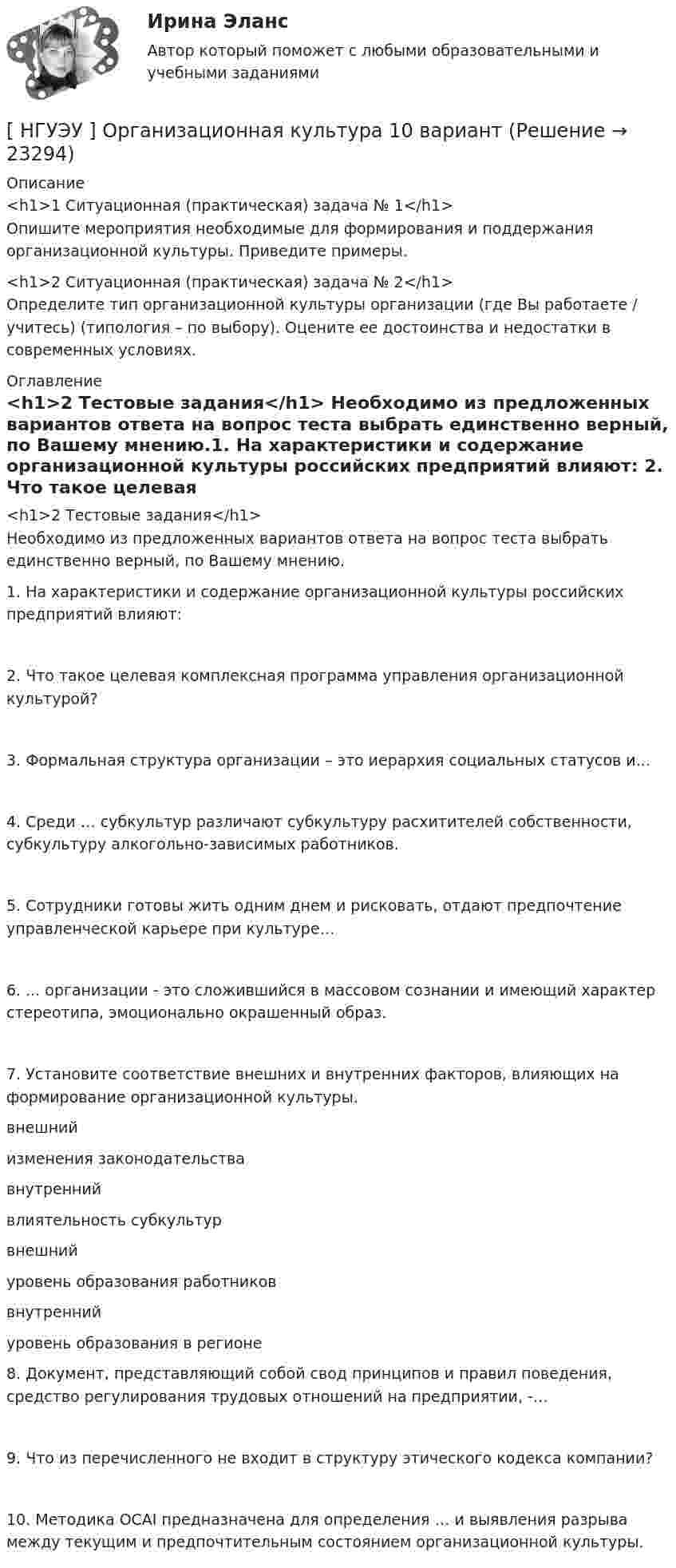 Ирина Эланс

Автор который поможет с любыми образовательными и учебными заданиями

[ НГУЭУ ] Организационная культура 10 вариант (Решение → 23294)

Описание
<h1>1 Ситуационная (практическая) задача № 1</h1>
Опишите мероприятия необходимые для формирования и поддержания организационной культуры. Приведите примеры.

<h1>2 Ситуационная (практическая) задача № 2</h1>
Определите тип организационной культуры организации (где Вы работаете / учитесь) (типология – по выбору). Оцените ее достоинства и недостатки в современных условиях.

Оглавление
<h1>2 Тестовые задания</h1> Необходимо из предложенных вариантов ответа на вопрос теста выбрать единственно верный, по Вашему мнению.1. На характеристики и содержание организационной культуры российских предприятий влияют: 2. Что такое целевая

<h1>2 Тестовые задания</h1>
Необходимо из предложенных вариантов ответа на вопрос теста выбрать единственно верный, по Вашему мнению.

1. На характеристики и содержание организационной культуры российских предприятий влияют:

2. Что такое целевая комплексная программа управления организационной культурой?

3. Формальная структура организации – это иерархия социальных статусов и...

4. Среди ... субкультур различают субкультуру расхитителей собственности, субкультуру алкогольно-зависимых работников.

5. Сотрудники готовы жить одним днем и рисковать, отдают предпочтение управленческой карьере при культуре...

6. ... организации - это сложившийся в массовом сознании и имеющий характер стереотипа, эмоционально окрашенный образ.

7. Установите соответствие внешних и внутренних факторов, влияющих на формирование организационной культуры.

внешний

изменения законодательства

внутренний

влиятельность субкультур

внешний

уровень образования работников

внутренний

уровень образования в регионе

8. Документ, представляющий собой свод принципов и правил поведения, средство регулирования трудовых отношений на предприятии, -...

9. Что из перечисленного не входит в структуру этического кодекса компании?

10. Методика OCAI предназначена для определения ... и выявления разрыва между текущим и предпочтительным состоянием организационной культуры.